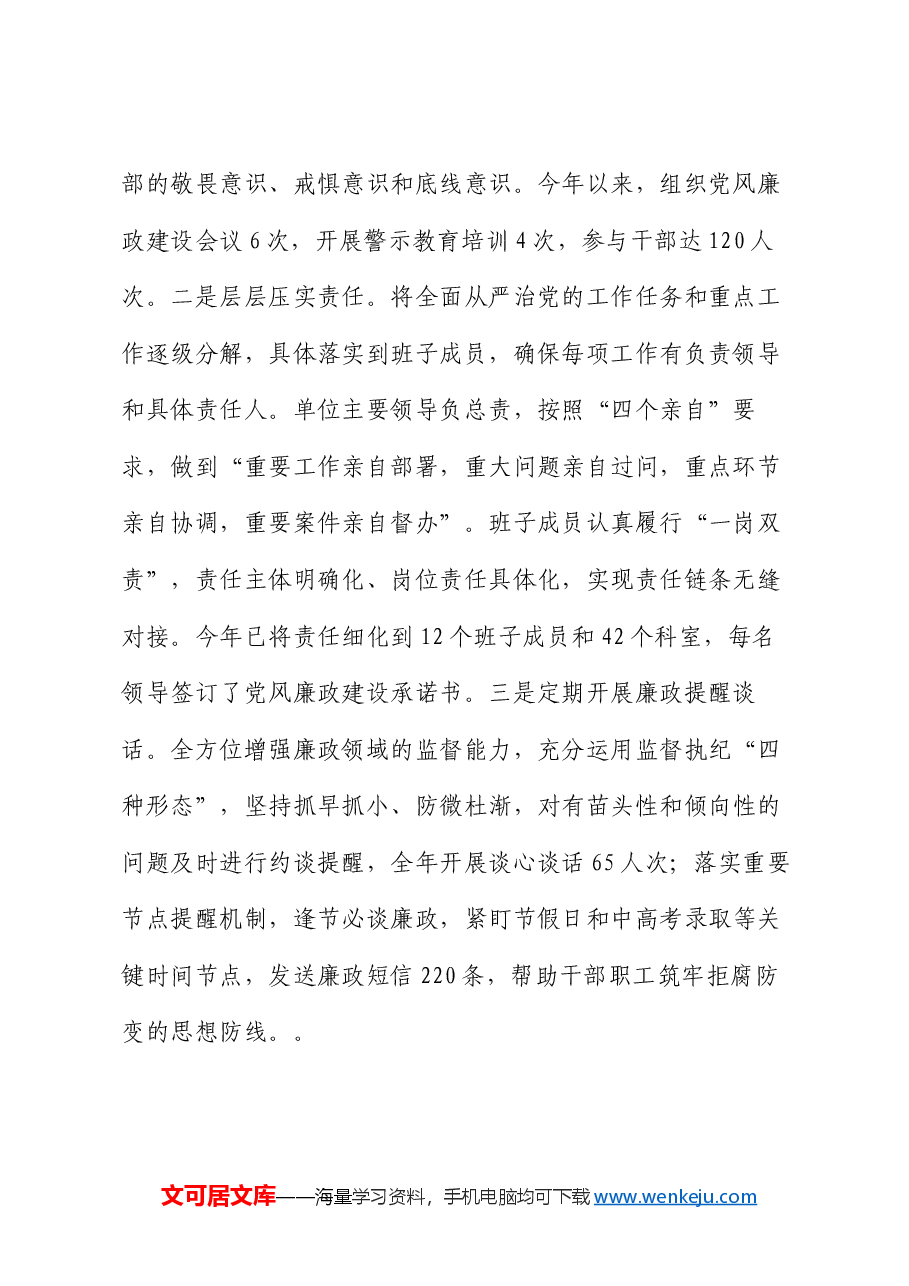 部的敬畏意识、戒惧意识和底线意识。今年以来，组织党风廉政建设会议6次，开展警示教育培训4次，参与干部达120人次。二是层层压实责任。将全面从严治党的工作任务和重点工作逐级分解，具体落实到班子成员，确保每项工作有负责领导和具体责任人。单位主要领导负总责，按照“四个亲自”要求，做到“重要工作亲自部署，重大问题亲自过问，重点环节亲自协调，重要案件亲自督办”。班子成员认真履行“一岗双责”，责任主体明确化、岗位责任具体化，实现责任链条无缝对接。今年已将责任细化到12个班子成员和42个科室，每名领导签订了党风廉政建设承诺书。三是定期开展廉政提醒谈话。全方位增强廉政领域的监督能力，充分运用监督执纪“四种形态”，坚持抓早抓小、防微杜渐，对有苗头性和倾向性的问题及时进行约谈提醒，全年开展谈心谈话65人次；落实重要节点提醒机制，逢节必谈廉政，紧盯节假日和中高考录取等关键时间节点，发送廉政短信220条，帮助干部职工筑牢拒腐防变的思想防线。。

文可居文库——海量学习资料，手机电脑均可下载www.wenkeju.com